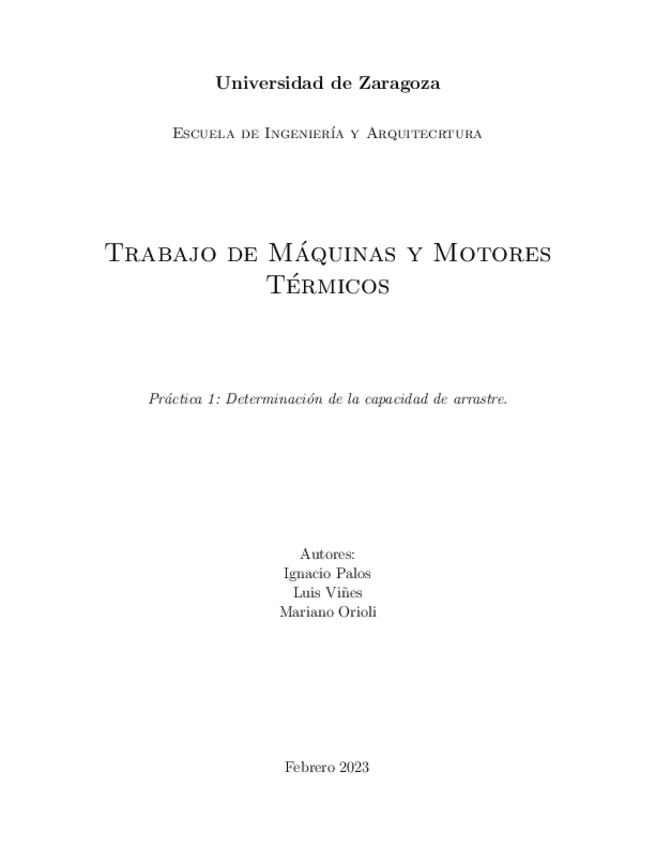 Universidad de Zaragoza

Escuela de Ingeniería y Arquitecrtura

Trabajo de Máquinas y Motores Térmicos

Práctica 1: Determinación de la capacidad de arrastre.

Autores:
Ignacio Palos
Luis Viñes
Mariano Orioli

Febrero 2023